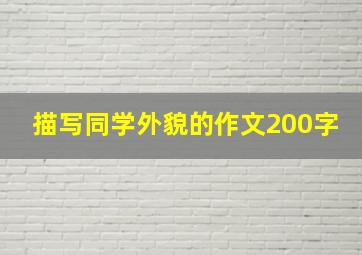 描写同学外貌的作文200字